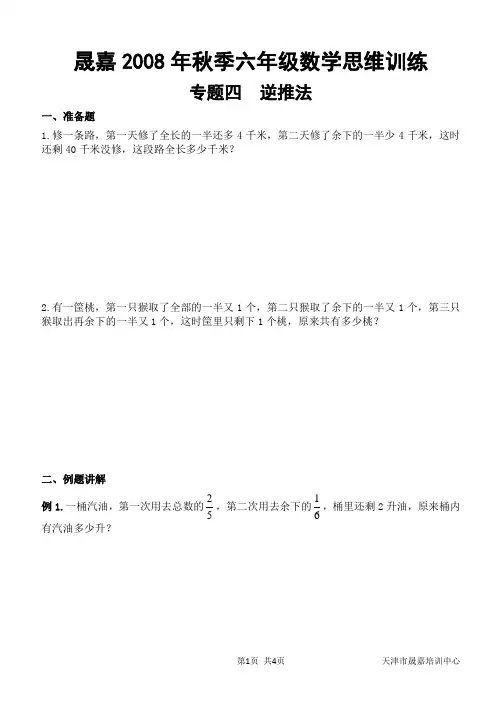 晟嘉 2008 年秋季六年级数学思维训练

专题四　逆推法

一、准备题

1. 修一条路，第一天修了全长的一半还多 4 千米，第二天修了余下的一半少 4 千米，这时还剩 40 千米没修，这段路全长多少千米？

2. 有一筐桃，第一只猴取了全部的一半又 1 个，第二只猴取了余下的一半又 1 个，第三只猴取出再余下的一半又 1 个，这时筐里只剩下 1 个桃，原来共有多少桃？

二、例题讲解

例 1. 一桶汽油，第一次用去总数的 $\frac{2}{5}$，第二次用去余下的 $\frac{1}{6}$，桶里还剩 2 升油，原来桶内有汽油多少升？

第1页　共4页　　天津市晟嘉培训中心